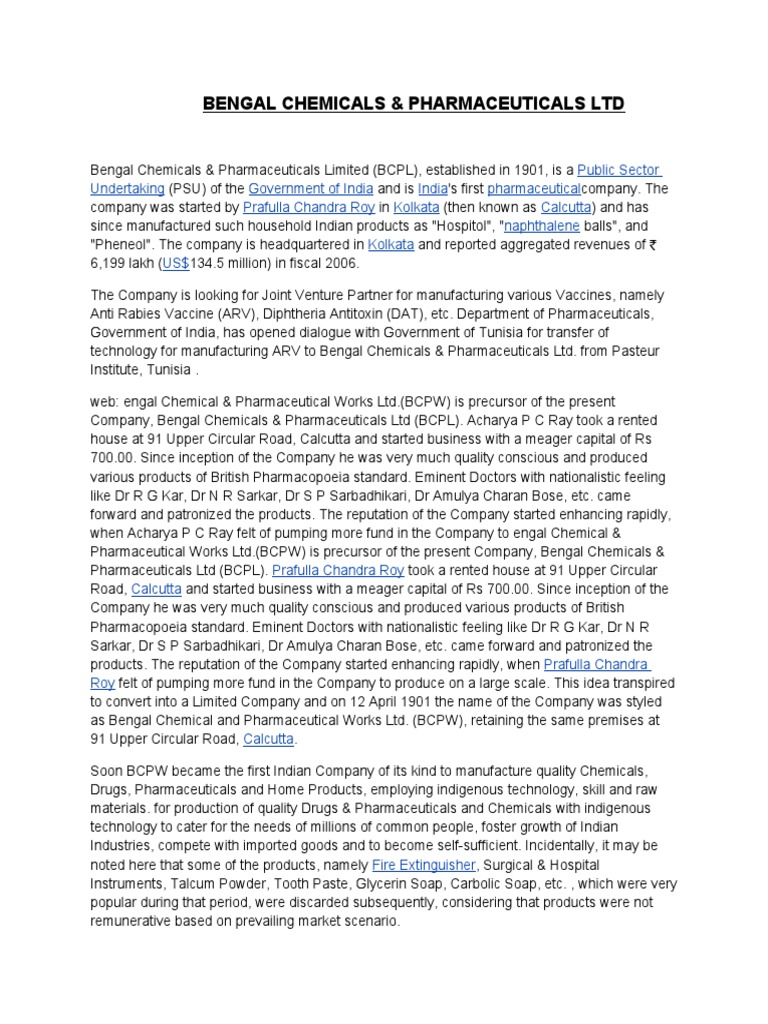 BENGAL CHEMICALS & PHARMACEUTICALS LTD

Bengal Chemicals & Pharmaceuticals Limited (BCPL), established in 1901, is a Public Sector Undertaking (PSU) of the Government of India and is India's first pharmaceuticalcompany. The company was started by Prafulla Chandra Roy in Kolkata (then known as Calcutta) and has since manufactured such household Indian products as "Hospitol", "naphthalene balls", and "Pheneol". The company is headquartered in Kolkata and reported aggregated revenues of ₹ 6,199 lakh (US$134.5 million) in fiscal 2006.

The Company is looking for Joint Venture Partner for manufacturing various Vaccines, namely Anti Rabies Vaccine (ARV), Diphtheria Antitoxin (DAT), etc. Department of Pharmaceuticals, Government of India, has opened dialogue with Government of Tunisia for transfer of technology for manufacturing ARV to Bengal Chemicals & Pharmaceuticals Ltd. from Pasteur Institute, Tunisia .

web: engal Chemical & Pharmaceutical Works Ltd.(BCPW) is precursor of the present Company, Bengal Chemicals & Pharmaceuticals Ltd (BCPL). Acharya P C Ray took a rented house at 91 Upper Circular Road, Calcutta and started business with a meager capital of Rs 700.00. Since inception of the Company he was very much quality conscious and produced various products of British Pharmacopoeia standard. Eminent Doctors with nationalistic feeling like Dr R G Kar, Dr N R Sarkar, Dr S P Sarbadhikari, Dr Amulya Charan Bose, etc. came forward and patronized the products. The reputation of the Company started enhancing rapidly, when Acharya P C Ray felt of pumping more fund in the Company to engal Chemical & Pharmaceutical Works Ltd.(BCPW) is precursor of the present Company, Bengal Chemicals & Pharmaceuticals Ltd (BCPL). Prafulla Chandra Roy took a rented house at 91 Upper Circular Road, Calcutta and started business with a meager capital of Rs 700.00. Since inception of the Company he was very much quality conscious and produced various products of British Pharmacopoeia standard. Eminent Doctors with nationalistic feeling like Dr R G Kar, Dr N R Sarkar, Dr S P Sarbadhikari, Dr Amulya Charan Bose, etc. came forward and patronized the products. The reputation of the Company started enhancing rapidly, when Prafulla Chandra Roy felt of pumping more fund in the Company to produce on a large scale. This idea transpired to convert into a Limited Company and on 12 April 1901 the name of the Company was styled as Bengal Chemical and Pharmaceutical Works Ltd. (BCPW), retaining the same premises at 91 Upper Circular Road, Calcutta.

Soon BCPW became the first Indian Company of its kind to manufacture quality Chemicals, Drugs, Pharmaceuticals and Home Products, employing indigenous technology, skill and raw materials. for production of quality Drugs & Pharmaceuticals and Chemicals with indigenous technology to cater for the needs of millions of common people, foster growth of Indian Industries, compete with imported goods and to become self-sufficient. Incidentally, it may be noted here that some of the products, namely Fire Extinguisher, Surgical & Hospital Instruments, Talcum Powder, Tooth Paste, Glycerin Soap, Carbolic Soap, etc. , which were very popular during that period, were discarded subsequently, considering that products were not remunerative based on prevailing market scenario.